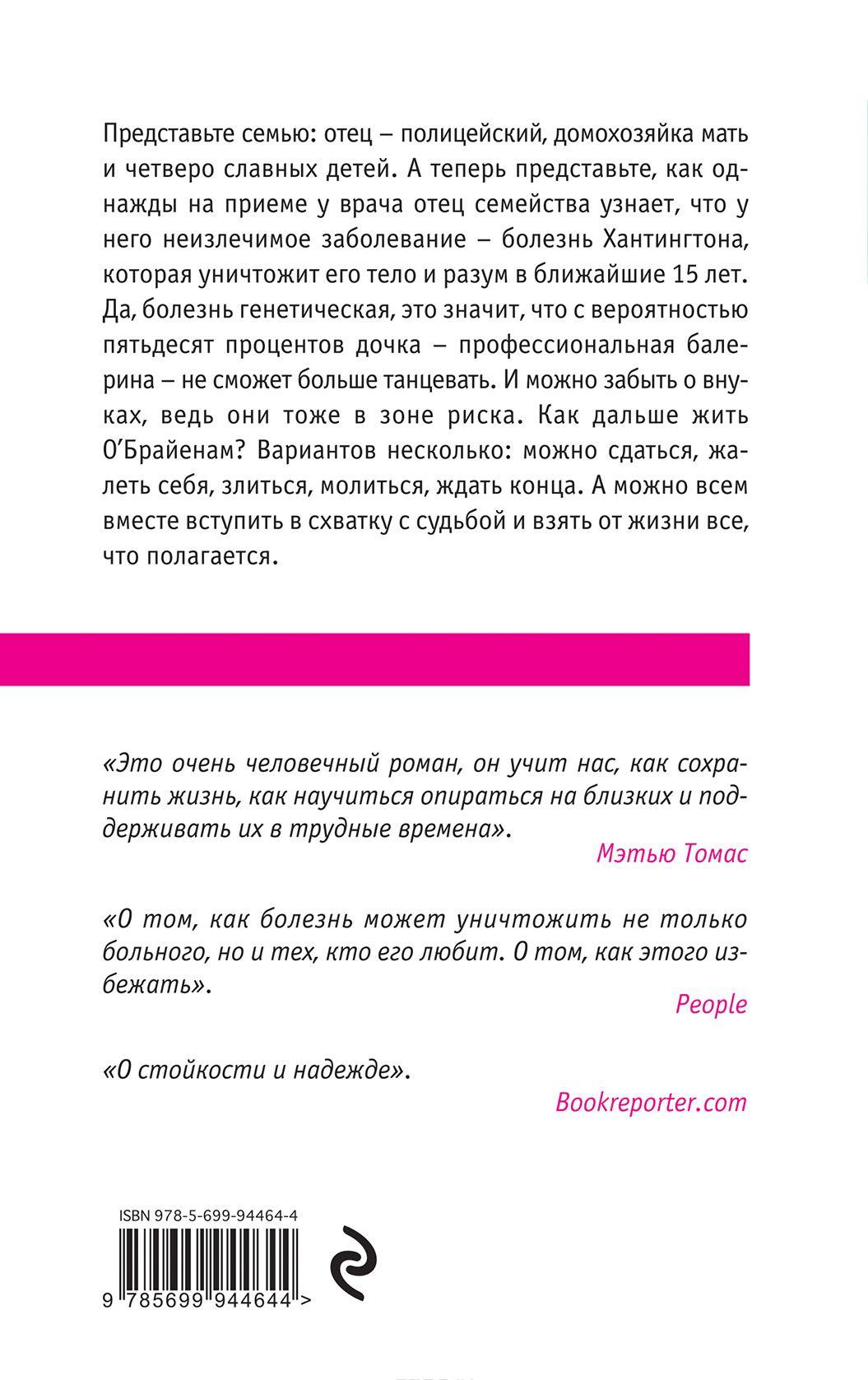 Представьте семью: отец – полицейский, домохозяйка мать и четверо славных детей. А теперь представьте, как однажды на приеме у врача отец семейства узнает, что у него неизлечимое заболевание – болезнь Хантингтона, которая уничтожит его тело и разум в ближайшие 15 лет. Да, болезнь генетическая, это значит, что с вероятностью пятьдесят процентов дочка – профессиональная балерина – не сможет больше танцевать. И можно забыть о внуках, ведь они тоже в зоне риска. Как дальше жить О'Брайенам? Вариантов несколько: можно сдаться, жалеть себя, злиться, молиться, ждать конца. А можно всем вместе вступить в схватку с судьбой и взять от жизни все, что полагается.

«Это очень человечный роман, он учит нас, как сохранить жизнь, как научиться опираться на близких и поддерживать их в трудные времена».
Мэтью Томас

«О том, как болезнь может уничтожить не только больного, но и тех, кто его любит. О том, как этого избежать».
People

«О стойкости и надежде».
Bookreporter.com

ISBN 978-5-699-94464-4

9 785699 944644 >